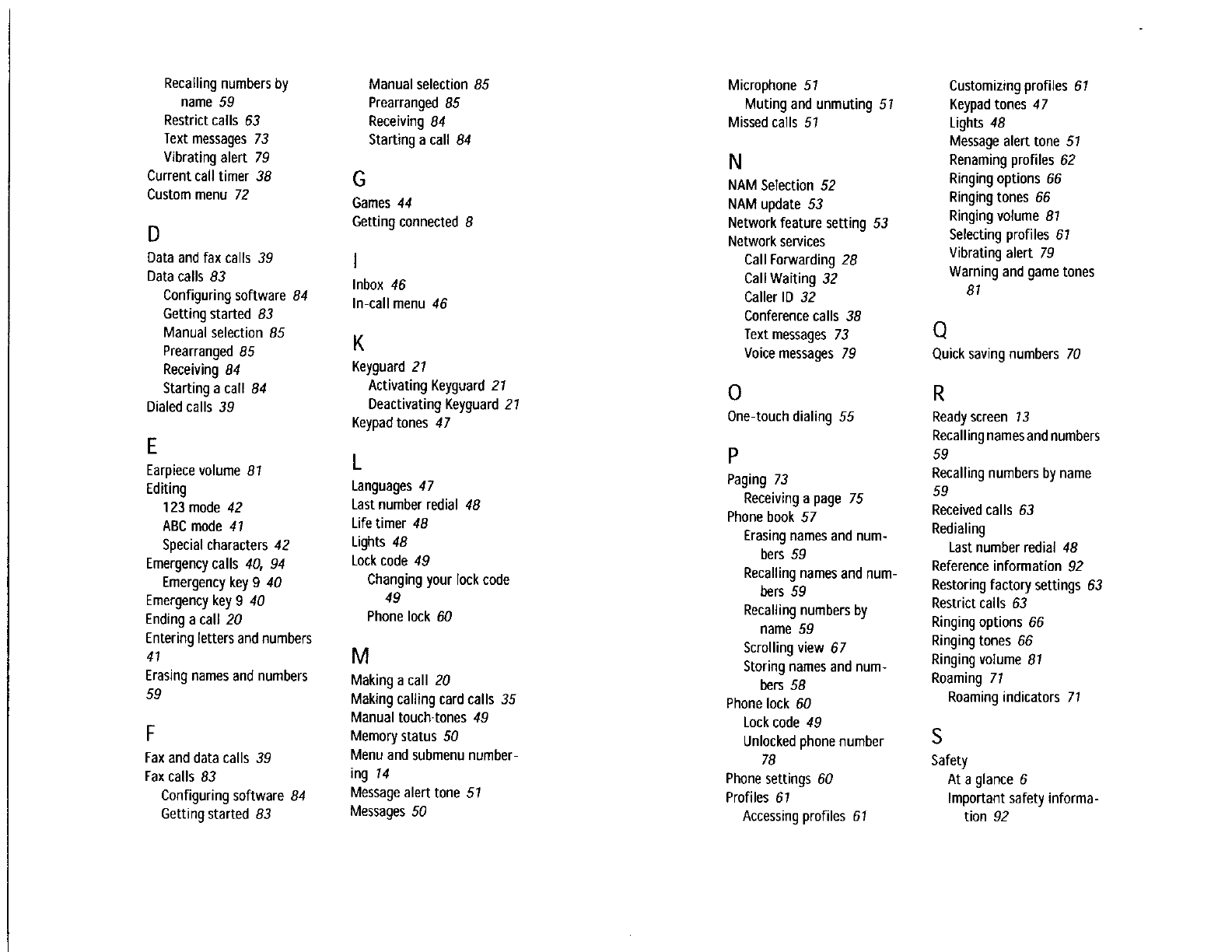 Recalling numbers by name 59
Restrict calls 63
Text messages 73
Vibrating alert 79
Current call timer 38
Custom menu 72

D
Data and fax calls 39
Data calls 83
Configuring software 84
Getting started 83
Manual selection 85
Prearranged 85
Receiving 84
Starting a call 84
Dialed calls 39

E
Earpiece volume 81
Editing
123 mode 42
ABC mode 41
Special characters 42
Emergency calls 40, 94
Emergency key 9 40
Emergency key 9 40
Ending a call 20
Entering letters and numbers 41
Erasing names and numbers 59

F
Fax and data calls 39
Fax calls 83
Configuring software 84
Getting started 83

Manual selection 85
Prearranged 85
Receiving 84
Starting a call 84

G
Games 44
Getting connected 8

I
Inbox 46
In-call menu 46

K
Keyguard 21
Activating Keyguard 21
Deactivating Keyguard 21
Keypad tones 47

L
Languages 47
Last number redial 48
Life timer 48
Lights 48
Lock code 49
Changing your lock code 49
Phone lock 60

M
Making a call 20
Making calling card calls 35
Manual touch-tones 49
Memory status 50
Menu and submenu numbering 14
Message alert tone 51
Messages 50

Microphone 51
Muting and unmuting 51
Missed calls 51

N
NAM Selection 52
NAM update 53
Network feature setting 53
Network services
Call Forwarding 28
Call Waiting 32
Caller ID 32
Conference calls 38
Text messages 73
Voice messages 79

O
One-touch dialing 55

P
Paging 73
Receiving a page 75
Phone book 57
Erasing names and numbers 59
Recalling names and numbers 59
Recalling numbers by name 59
Scrolling view 67
Storing names and numbers 58
Phone lock 60
Lock code 49
Unlocked phone number 78
Phone settings 60
Profiles 61
Accessing profiles 61

Customizing profiles 61
Keypad tones 47
Lights 48
Message alert tone 51
Renaming profiles 62
Ringing options 66
Ringing tones 66
Ringing volume 81
Selecting profiles 61
Vibrating alert 79
Warning and game tones 81

Q
Quick saving numbers 70

R
Ready screen 13
Recalling names and numbers 59
Recalling numbers by name 59
Received calls 63
Redialing
Last number redial 48
Reference information 92
Restoring factory settings 63
Restrict calls 63
Ringing options 66
Ringing tones 66
Ringing volume 81
Roaming 71
Roaming indicators 71

S
Safety
At a glance 6
Important safety information 92